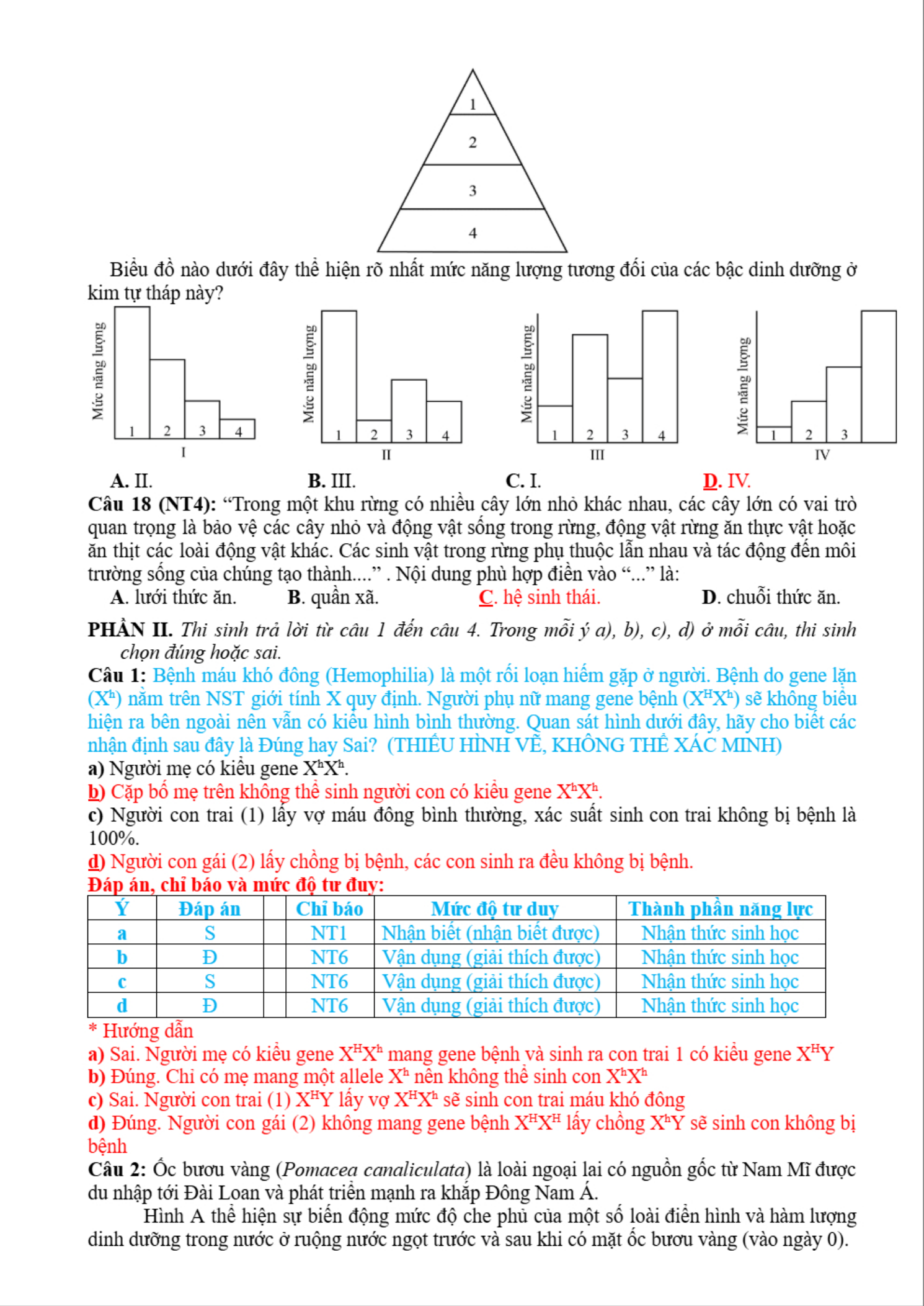 1
2
3
4

Biểu đồ nào dưới đây thể hiện rõ nhất mức năng lượng tương đối của các bậc dinh dưỡng ở kim tự tháp này?

Mức năng lượng
1 2 3 4
I

Mức năng lượng
1 2 3 4
II

Mức năng lượng
1 2 3 4
III

Mức năng lượng
1 2 3
IV

A. II. B. III. C. I. D. IV.

Câu 18 (NT4): “Trong một khu rừng có nhiều cây lớn nhỏ khác nhau, các cây lớn có vai trò quan trọng là bảo vệ các cây nhỏ và động vật sống trong rừng, động vật rừng ăn thực vật hoặc ăn thịt các loài động vật khác. Các sinh vật trong rừng phụ thuộc lẫn nhau và tác động đến môi trường sống của chúng tạo thành....” . Nội dung phù hợp điền vào “...” là:

A. lưới thức ăn. B. quần xã. C. hệ sinh thái. D. chuỗi thức ăn.

PHẦN II. Thí sinh trả lời từ câu 1 đến câu 4. Trong mỗi ý a), b), c), d) ở mỗi câu, thí sinh chọn đúng hoặc sai.

Câu 1: Bệnh máu khó đông (Hemophilia) là một rối loạn hiếm gặp ở người. Bệnh do gene lặn ($X^h$) nằm trên NST giới tính X quy định. Người phụ nữ mang gene bệnh ($X^HX^h$) sẽ không biểu hiện ra bên ngoài nên vẫn có kiểu hình bình thường. Quan sát hình dưới đây, hãy cho biết các nhận định sau đây là Đúng hay Sai? (THIẾU HÌNH VẼ, KHÔNG THỂ XÁC MINH)

a) Người mẹ có kiểu gene $X^hX^h$.

b) Cặp bố mẹ trên không thể sinh người con có kiểu gene $X^hX^h$.

c) Người con trai (1) lấy vợ máu đông bình thường, xác suất sinh con trai không bị bệnh là 100%.

d) Người con gái (2) lấy chồng bị bệnh, các con sinh ra đều không bị bệnh.

Đáp án, chỉ báo và mức độ tư duy:

| Ý | Đáp án | | Chỉ báo | Mức độ tư duy | Thành phần năng lực |
|---|---|---|---|---|---|
| a | S | | NT1 | Nhận biết (nhận biết được) | Nhận thức sinh học |
| b | Đ | | NT6 | Vận dụng (giải thích được) | Nhận thức sinh học |
| c | S | | NT6 | Vận dụng (giải thích được) | Nhận thức sinh học |
| d | Đ | | NT6 | Vận dụng (giải thích được) | Nhận thức sinh học |

* Hướng dẫn

a) Sai. Người mẹ có kiểu gene $X^HX^h$ mang gene bệnh và sinh ra con trai 1 có kiểu gene $X^HY$

b) Đúng. Chỉ có mẹ mang một allele $X^h$ nên không thể sinh con $X^hX^h$

c) Sai. Người con trai (1) $X^HY$ lấy vợ $X^HX^h$ sẽ sinh con trai máu khó đông

d) Đúng. Người con gái (2) không mang gene bệnh $X^HX^H$ lấy chồng $X^hY$ sẽ sinh con không bị bệnh

Câu 2: Ốc bươu vàng (Pomacea canaliculata) là loài ngoại lai có nguồn gốc từ Nam Mĩ được du nhập tới Đài Loan và phát triển mạnh ra khắp Đông Nam Á.

Hình A thể hiện sự biến động mức độ che phủ của một số loài điển hình và hàm lượng dinh dưỡng trong nước ở ruộng nước ngọt trước và sau khi có mặt ốc bươu vàng (vào ngày 0).